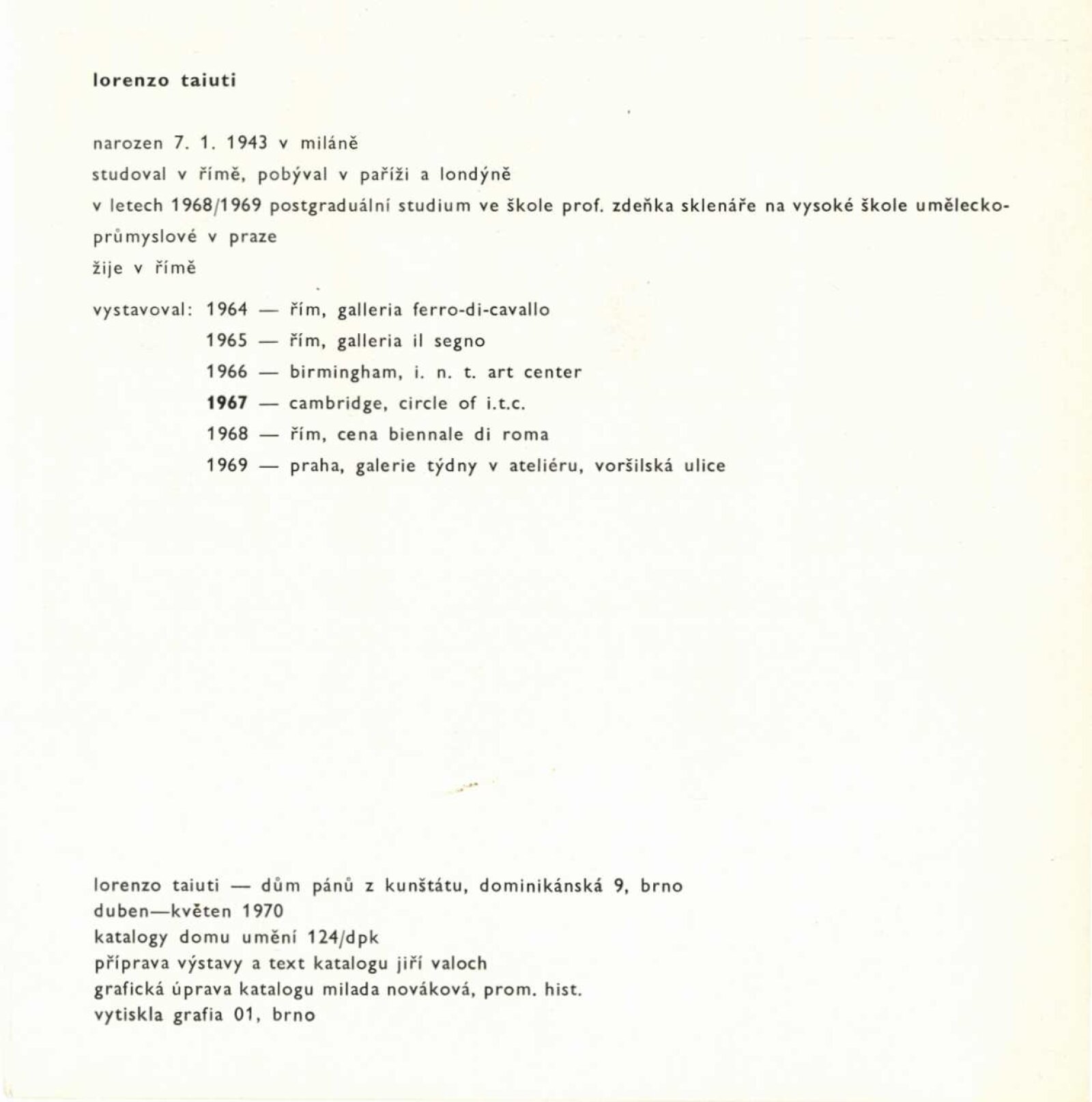 lorenzo taiuti

narozen 7. 1. 1943 v miláně
studoval v římě, pobýval v paříži a londýně
v letech 1968/1969 postgraduální studium ve škole prof. zdeňka sklenáře na vysoké škole uměleckoprůmyslové v praze
žije v římě

vystavoval: 1964 — řím, galleria ferro-di-cavallo
1965 — řím, galleria il segno
1966 — birmingham, i. n. t. art center
1967 — cambridge, circle of i.t.c.
1968 — řím, cena biennale di roma
1969 — praha, galerie týdny v ateliéru, voršilská ulice

lorenzo taiuti — dům pánů z kunštátu, dominikánská 9, brno
duben—květen 1970
katalogy domu umění 124/dpk
příprava výstavy a text katalogu jiří valoch
grafická úprava katalogu milada nováková, prom. hist.
vytiskla grafia 01, brno